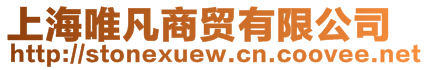 上海唯凡商贸有限公司
http://stonexuew.cn.coovee.net